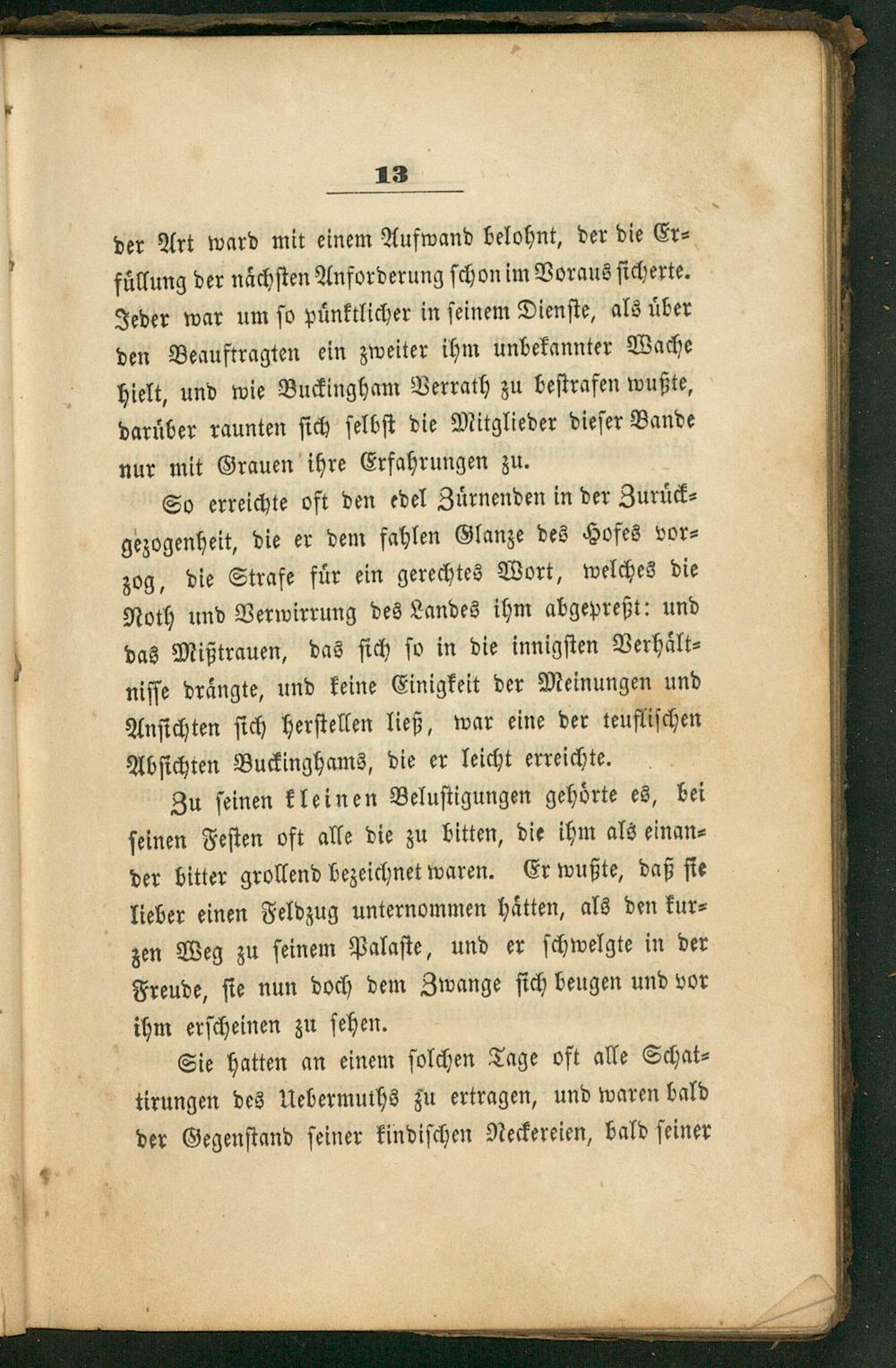 13

der Art ward mit einem Aufwand belohnt, der die Erfüllung der nächsten Anforderung schon im Voraus sicherte. Jeder war um so pünktlicher in seinem Dienste, als über den Beauftragten ein zweiter ihm unbekannter Wache hielt, und wie Buckingham Verrath zu bestrafen wußte, darüber raunten sich selbst die Mitglieder dieser Bande nur mit Grauen ihre Erfahrungen zu.

So erreichte oft den edel Zürnenden in der Zurückgezogenheit, die er dem fahlen Glanze des Hofes vorzog, die Strafe für ein gerechtes Wort, welches die Noth und Verwirrung des Landes ihm abgepreßt: und das Mißtrauen, das sich so in die innigsten Verhältnisse drängte, und keine Einigkeit der Meinungen und Ansichten sich herstellen ließ, war eine der teuflischen Absichten Buckinghams, die er leicht erreichte.

Zu seinen kleinen Belustigungen gehörte es, bei seinen Festen oft alle die zu bitten, die ihm als einander bitter grollend bezeichnet waren. Er wußte, daß sie lieber einen Feldzug unternommen hätten, als den kurzen Weg zu seinem Palaste, und er schwelgte in der Freude, sie nun doch dem Zwange sich beugen und vor ihm erscheinen zu sehen.

Sie hatten an einem solchen Tage oft alle Schattirungen des Uebermuths zu ertragen, und waren bald der Gegenstand seiner kindischen Neckereien, bald seiner